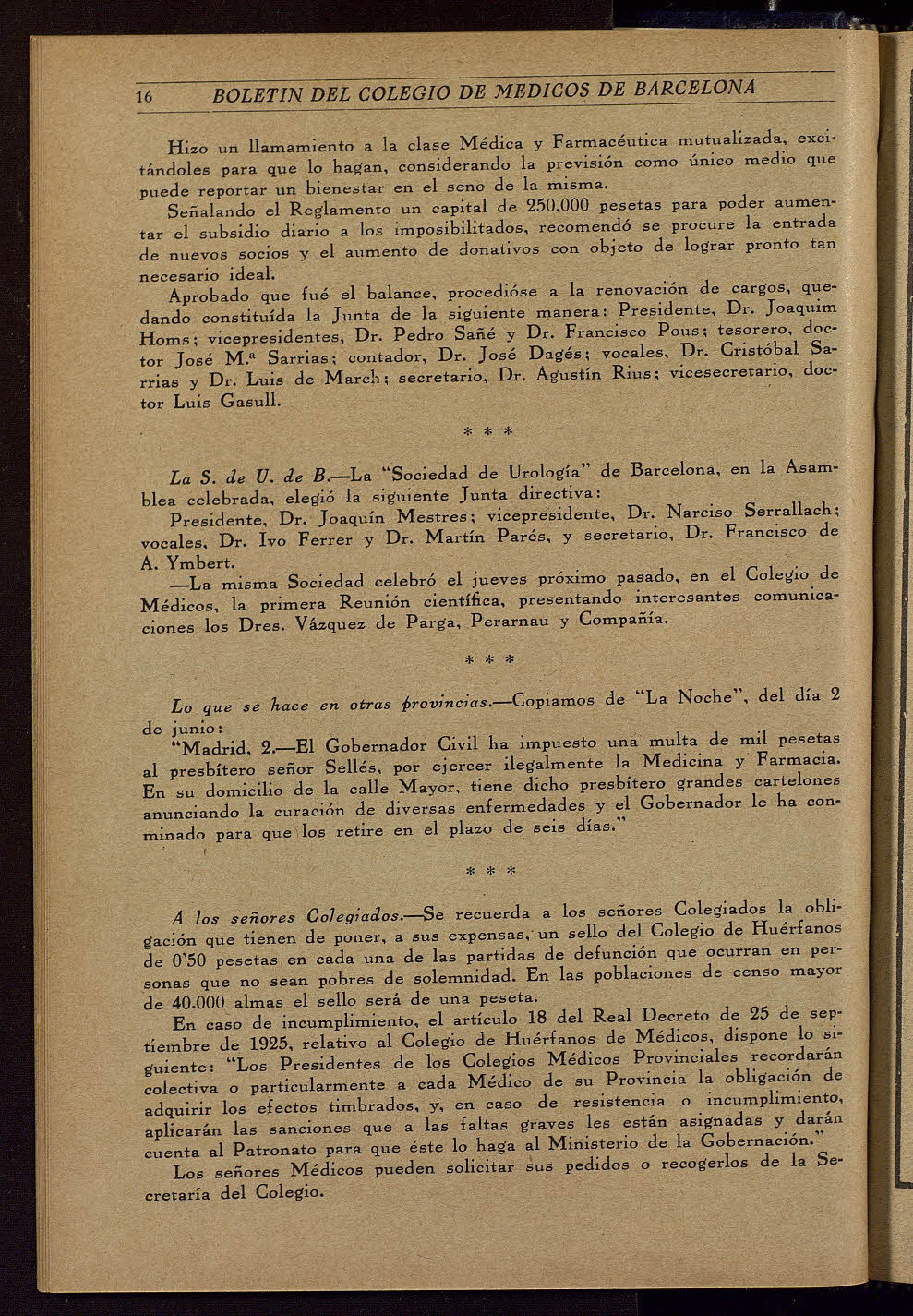 16 BOLETIN DEL COLEGIO DE MEDICOS DE BARCELONA

Hizo un llamamiento a la clase Médica y Farmacéutica mutualizada, excitándoles para que lo hagan, considerando la previsión como único medio que puede reportar un bienestar en el seno de la misma.

Señalando el Reglamento un capital de 250,000 pesetas para poder aumentar el subsidio diario a los imposibilitados, recomendó se procure la entrada de nuevos socios y el aumento de donativos con objeto de lograr pronto tan necesario ideal.

Aprobado que fué el balance, procedióse a la renovación de cargos, quedando constituída la Junta de la siguiente manera: Presidente, Dr. Joaquim Homs; vicepresidentes, Dr. Pedro Sañé y Dr. Francisco Pous; tesorero, doctor José M.ª Sarrias; contador, Dr. José Dagés; vocales, Dr. Cristóbal Sarrias y Dr. Luis de March; secretario, Dr. Agustín Rius; vicesecretario, doctor Luis Gasull.

* * *

La S. de U. de B.—La "Sociedad de Urología" de Barcelona, en la Asamblea celebrada, elegió la siguiente Junta directiva:

Presidente, Dr. Joaquín Mestres; vicepresidente, Dr. Narciso Serrallach; vocales, Dr. Ivo Ferrer y Dr. Martín Parés, y secretario, Dr. Francisco de A. Ymbert.

—La misma Sociedad celebró el jueves próximo pasado, en el Colegio de Médicos, la primera Reunión científica, presentando interesantes comunicaciones los Dres. Vázquez de Parga, Perarnau y Compañía.

* * *

Lo que se hace en otras provincias.—Copiamos de "La Noche", del día 2 de junio:

"Madrid, 2.—El Gobernador Civil ha impuesto una multa de mil pesetas al presbítero señor Sellés, por ejercer ilegalmente la Medicina y Farmacia. En su domicilio de la calle Mayor, tiene dicho presbítero grandes cartelones anunciando la curación de diversas enfermedades y el Gobernador le ha conminado para que los retire en el plazo de seis días."

* * *

A los señores Colegiados.—Se recuerda a los señores Colegiados la obligación que tienen de poner, a sus expensas, un sello del Colegio de Huérfanos de 0'50 pesetas en cada una de las partidas de defunción que ocurran en personas que no sean pobres de solemnidad. En las poblaciones de censo mayor de 40.000 almas el sello será de una peseta.

En caso de incumplimiento, el artículo 18 del Real Decreto de 25 de septiembre de 1925, relativo al Colegio de Huérfanos de Médicos, dispone lo siguiente: "Los Presidentes de los Colegios Médicos Provinciales recordarán colectiva o particularmente a cada Médico de su Provincia la obligación de adquirir los efectos timbrados, y, en caso de resistencia o incumplimiento, aplicarán las sanciones que a las faltas graves les están asignadas y darán cuenta al Patronato para que éste lo haga al Ministerio de la Gobernación."

Los señores Médicos pueden solicitar sus pedidos o recogerlos de la Secretaría del Colegio.